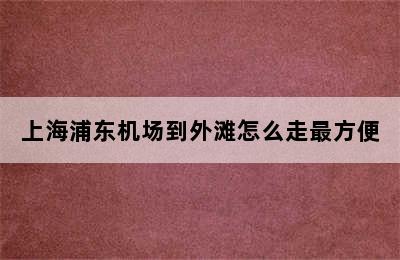 上海浦东机场到外滩怎么走最方便